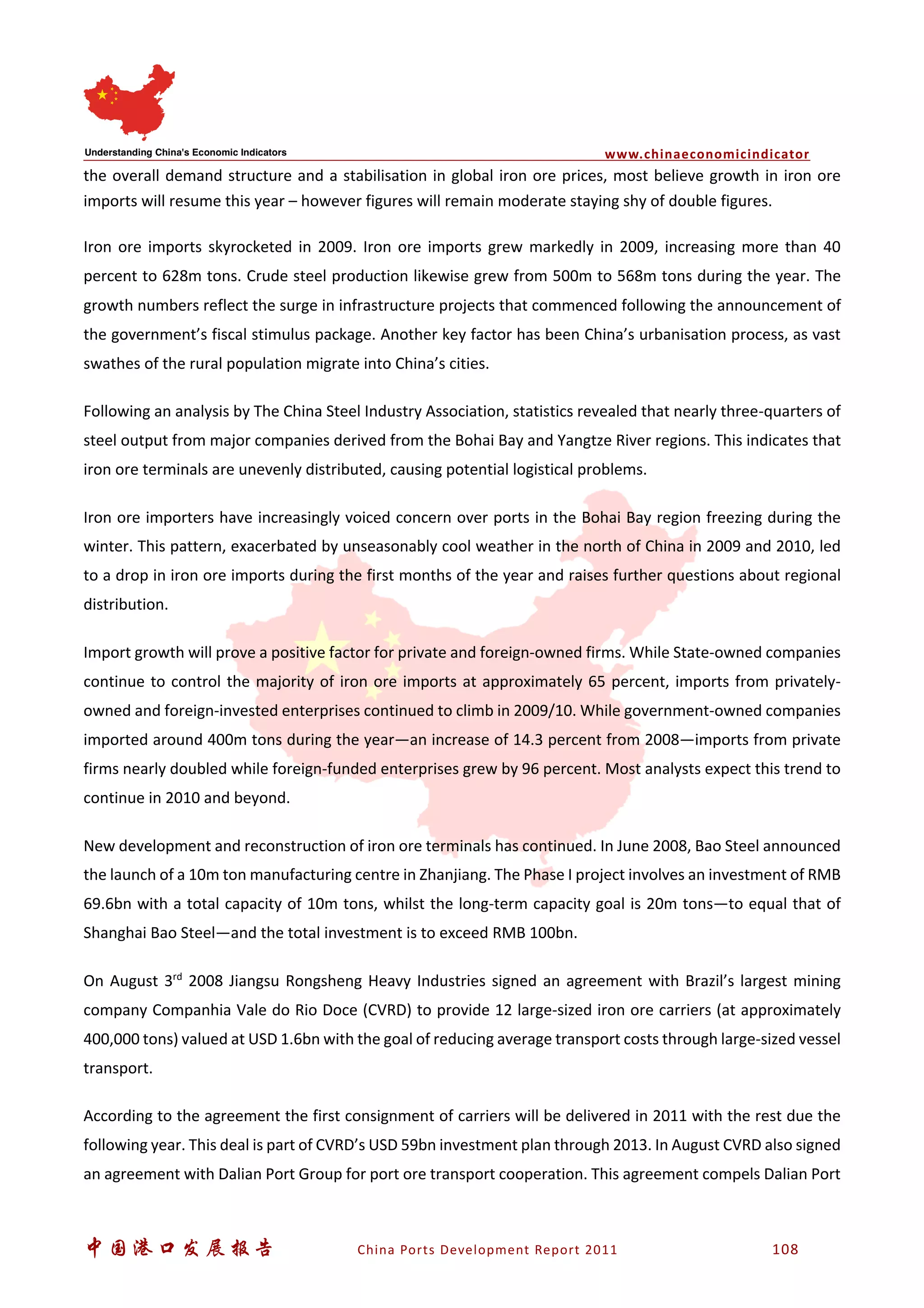 Understanding China's Economic Indicators

www.chinaeconomicindicator

the overall demand structure and a stabilisation in global iron ore prices, most believe growth in iron ore imports will resume this year – however figures will remain moderate staying shy of double figures.

Iron ore imports skyrocketed in 2009. Iron ore imports grew markedly in 2009, increasing more than 40 percent to 628m tons. Crude steel production likewise grew from 500m to 568m tons during the year. The growth numbers reflect the surge in infrastructure projects that commenced following the announcement of the government's fiscal stimulus package. Another key factor has been China's urbanisation process, as vast swathes of the rural population migrate into China's cities.

Following an analysis by The China Steel Industry Association, statistics revealed that nearly three-quarters of steel output from major companies derived from the Bohai Bay and Yangtze River regions. This indicates that iron ore terminals are unevenly distributed, causing potential logistical problems.

Iron ore importers have increasingly voiced concern over ports in the Bohai Bay region freezing during the winter. This pattern, exacerbated by unseasonably cool weather in the north of China in 2009 and 2010, led to a drop in iron ore imports during the first months of the year and raises further questions about regional distribution.

Import growth will prove a positive factor for private and foreign-owned firms. While State-owned companies continue to control the majority of iron ore imports at approximately 65 percent, imports from privately-owned and foreign-invested enterprises continued to climb in 2009/10. While government-owned companies imported around 400m tons during the year—an increase of 14.3 percent from 2008—imports from private firms nearly doubled while foreign-funded enterprises grew by 96 percent. Most analysts expect this trend to continue in 2010 and beyond.

New development and reconstruction of iron ore terminals has continued. In June 2008, Bao Steel announced the launch of a 10m ton manufacturing centre in Zhanjiang. The Phase I project involves an investment of RMB 69.6bn with a total capacity of 10m tons, whilst the long-term capacity goal is 20m tons—to equal that of Shanghai Bao Steel—and the total investment is to exceed RMB 100bn.

On August 3$^{rd}$ 2008 Jiangsu Rongsheng Heavy Industries signed an agreement with Brazil's largest mining company Companhia Vale do Rio Doce (CVRD) to provide 12 large-sized iron ore carriers (at approximately 400,000 tons) valued at USD 1.6bn with the goal of reducing average transport costs through large-sized vessel transport.

According to the agreement the first consignment of carriers will be delivered in 2011 with the rest due the following year. This deal is part of CVRD's USD 59bn investment plan through 2013. In August CVRD also signed an agreement with Dalian Port Group for port ore transport cooperation. This agreement compels Dalian Port

中国港口发展报告 China Ports Development Report 2011 108